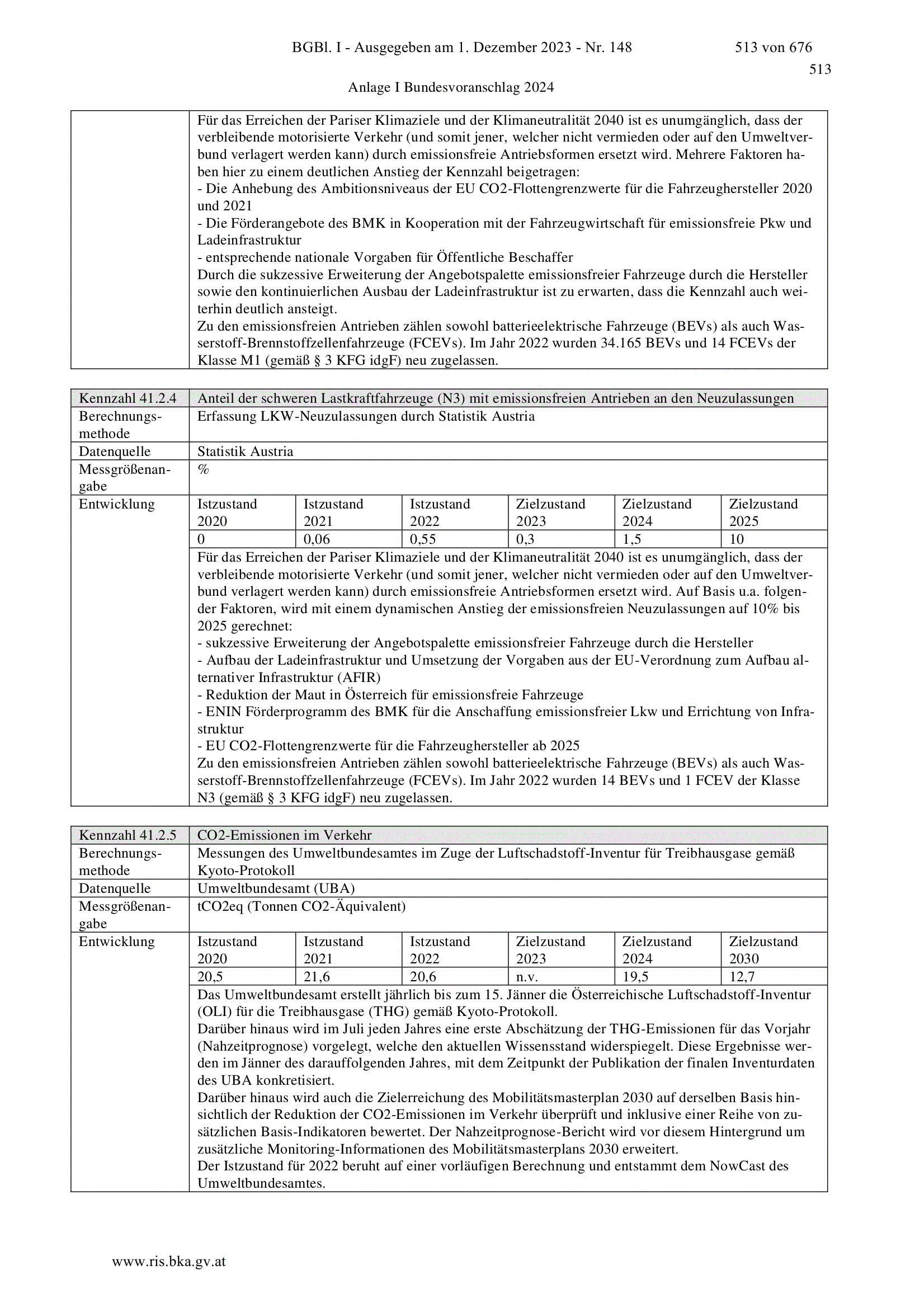 BGBl. I - Ausgegeben am 1. Dezember 2023 - Nr. 148 513 von 676

513

Anlage I Bundesvoranschlag 2024

Für das Erreichen der Pariser Klimaziele und der Klimaneutralität 2040 ist es unumgänglich, dass der verbleibende motorisierte Verkehr (und somit jener, welcher nicht vermieden oder auf den Umweltverbund verlagert werden kann) durch emissionsfreie Antriebsformen ersetzt wird. Mehrere Faktoren haben hier zu einem deutlichen Anstieg der Kennzahl beigetragen:
- Die Anhebung des Ambitionsniveaus der EU CO2-Flottengrenzwerte für die Fahrzeughersteller 2020 und 2021
- Die Förderangebote des BMK in Kooperation mit der Fahrzeugwirtschaft für emissionsfreie Pkw und Ladeinfrastruktur
- entsprechende nationale Vorgaben für Öffentliche Beschaffer
Durch die sukzessive Erweiterung der Angebotspalette emissionsfreier Fahrzeuge durch die Hersteller sowie den kontinuierlichen Ausbau der Ladeinfrastruktur ist zu erwarten, dass die Kennzahl auch weiterhin deutlich ansteigt.
Zu den emissionsfreien Antrieben zählen sowohl batterieelektrische Fahrzeuge (BEVs) als auch Wasserstoff-Brennstoffzellenfahrzeuge (FCEVs). Im Jahr 2022 wurden 34.165 BEVs und 14 FCEVs der Klasse M1 (gemäß § 3 KFG idgF) neu zugelassen.

| Kennzahl 41.2.4 | Anteil der schweren Lastkraftfahrzeuge (N3) mit emissionsfreien Antrieben an den Neuzulassungen | | | | | |
|---|---|---|---|---|---|---|
| Berechnungsmethode | Erfassung LKW-Neuzulassungen durch Statistik Austria | | | | | |
| Datenquelle | Statistik Austria | | | | | |
| Messgrößenangabe | % | | | | | |
| Entwicklung | Istzustand 2020 | Istzustand 2021 | Istzustand 2022 | Zielzustand 2023 | Zielzustand 2024 | Zielzustand 2025 |
| | 0 | 0,06 | 0,55 | 0,3 | 1,5 | 10 |

Für das Erreichen der Pariser Klimaziele und der Klimaneutralität 2040 ist es unumgänglich, dass der verbleibende motorisierte Verkehr (und somit jener, welcher nicht vermieden oder auf den Umweltverbund verlagert werden kann) durch emissionsfreie Antriebsformen ersetzt wird. Auf Basis u.a. folgender Faktoren, wird mit einem dynamischen Anstieg der emissionsfreien Neuzulassungen auf 10% bis 2025 gerechnet:
- sukzessive Erweiterung der Angebotspalette emissionsfreier Fahrzeuge durch die Hersteller
- Aufbau der Ladeinfrastruktur und Umsetzung der Vorgaben aus der EU-Verordnung zum Aufbau alternativer Infrastruktur (AFIR)
- Reduktion der Maut in Österreich für emissionsfreie Fahrzeuge
- ENIN Förderprogramm des BMK für die Anschaffung emissionsfreier Lkw und Errichtung von Infrastruktur
- EU CO2-Flottengrenzwerte für die Fahrzeughersteller ab 2025
Zu den emissionsfreien Antrieben zählen sowohl batterieelektrische Fahrzeuge (BEVs) als auch Wasserstoff-Brennstoffzellenfahrzeuge (FCEVs). Im Jahr 2022 wurden 14 BEVs und 1 FCEV der Klasse N3 (gemäß § 3 KFG idgF) neu zugelassen.

| Kennzahl 41.2.5 | CO2-Emissionen im Verkehr | | | | | |
|---|---|---|---|---|---|---|
| Berechnungsmethode | Messungen des Umweltbundesamtes im Zuge der Luftschadstoff-Inventur für Treibhausgase gemäß Kyoto-Protokoll | | | | | |
| Datenquelle | Umweltbundesamt (UBA) | | | | | |
| Messgrößenangabe | tCO2eq (Tonnen CO2-Äquivalent) | | | | | |
| Entwicklung | Istzustand 2020 | Istzustand 2021 | Istzustand 2022 | Zielzustand 2023 | Zielzustand 2024 | Zielzustand 2030 |
| | 20,5 | 21,6 | 20,6 | n.v. | 19,5 | 12,7 |

Das Umweltbundesamt erstellt jährlich bis zum 15. Jänner die Österreichische Luftschadstoff-Inventur (OLI) für die Treibhausgase (THG) gemäß Kyoto-Protokoll.
Darüber hinaus wird im Juli jeden Jahres eine erste Abschätzung der THG-Emissionen für das Vorjahr (Nahzeitprognose) vorgelegt, welche den aktuellen Wissensstand widerspiegelt. Diese Ergebnisse werden im Jänner des darauffolgenden Jahres, mit dem Zeitpunkt der Publikation der finalen Inventurdaten des UBA konkretisiert.
Darüber hinaus wird auch die Zielerreichung des Mobilitätsmasterplan 2030 auf derselben Basis hinsichtlich der Reduktion der CO2-Emissionen im Verkehr überprüft und inklusive einer Reihe von zusätzlichen Basis-Indikatoren bewertet. Der Nahzeitprognose-Bericht wird vor diesem Hintergrund um zusätzliche Monitoring-Informationen des Mobilitätsmasterplans 2030 erweitert.
Der Istzustand für 2022 beruht auf einer vorläufigen Berechnung und entstammt dem NowCast des Umweltbundesamtes.

www.ris.bka.gv.at